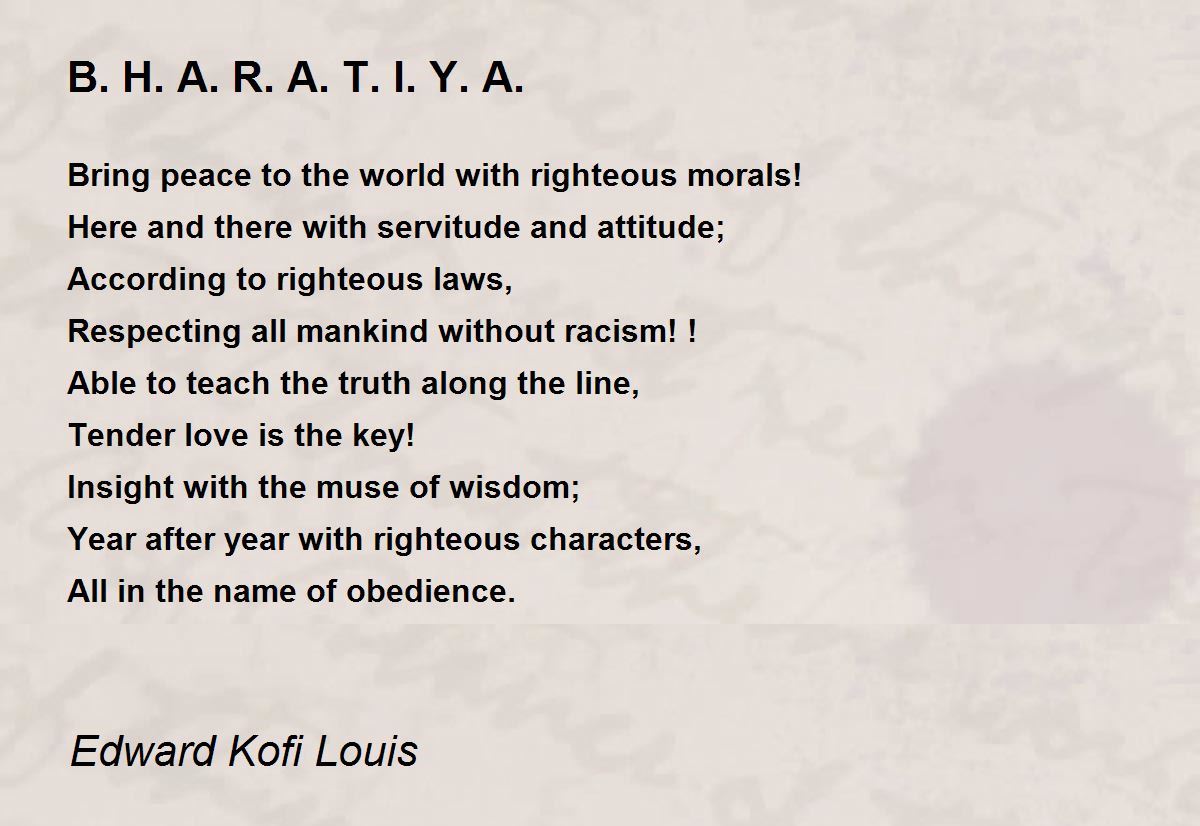 B. H. A. R. A. T. I. Y. A.

Bring peace to the world with righteous morals!
Here and there with servitude and attitude;
According to righteous laws,
Respecting all mankind without racism! !
Able to teach the truth along the line,
Tender love is the key!
Insight with the muse of wisdom;
Year after year with righteous characters,
All in the name of obedience.

Edward Kofi Louis